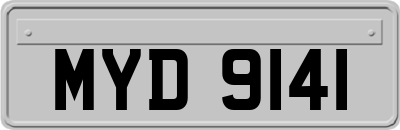 MYD 9141